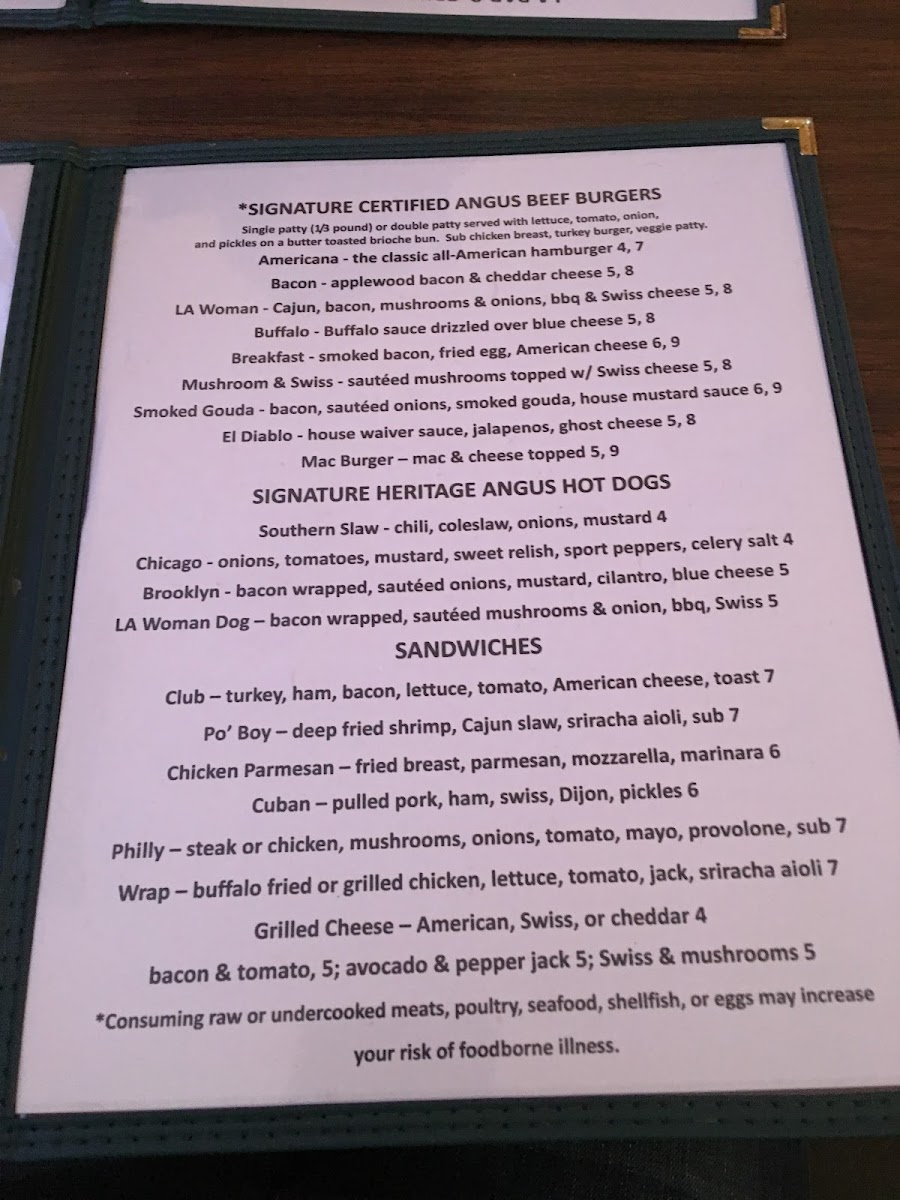 *SIGNATURE CERTIFIED ANGUS BEEF BURGERS

Single patty (1/3 pound) or double patty served with lettuce, tomato, onion, and pickles on a butter toasted brioche bun. Sub chicken breast, turkey burger, veggie patty.

Americana - the classic all-American hamburger 4, 7

Bacon - applewood bacon & cheddar cheese 5, 8

LA Woman - Cajun, bacon, mushrooms & onions, bbq & Swiss cheese 5, 8

Buffalo - Buffalo sauce drizzled over blue cheese 5, 8

Breakfast - smoked bacon, fried egg, American cheese 6, 9

Mushroom & Swiss - sautéed mushrooms topped w/ Swiss cheese 5, 8

Smoked Gouda - bacon, sautéed onions, smoked gouda, house mustard sauce 6, 9

El Diablo - house waiver sauce, jalapenos, ghost cheese 5, 8

Mac Burger – mac & cheese topped 5, 9

SIGNATURE HERITAGE ANGUS HOT DOGS

Southern Slaw - chili, coleslaw, onions, mustard 4

Chicago - onions, tomatoes, mustard, sweet relish, sport peppers, celery salt 4

Brooklyn - bacon wrapped, sautéed onions, mustard, cilantro, blue cheese 5

LA Woman Dog – bacon wrapped, sautéed mushrooms & onion, bbq, Swiss 5

SANDWICHES

Club – turkey, ham, bacon, lettuce, tomato, American cheese, toast 7

Po' Boy – deep fried shrimp, Cajun slaw, sriracha aioli, sub 7

Chicken Parmesan – fried breast, parmesan, mozzarella, marinara 6

Cuban – pulled pork, ham, swiss, Dijon, pickles 6

Philly – steak or chicken, mushrooms, onions, tomato, mayo, provolone, sub 7

Wrap – buffalo fried or grilled chicken, lettuce, tomato, jack, sriracha aioli 7

Grilled Cheese – American, Swiss, or cheddar 4

bacon & tomato, 5; avocado & pepper jack 5; Swiss & mushrooms 5

*Consuming raw or undercooked meats, poultry, seafood, shellfish, or eggs may increase your risk of foodborne illness.